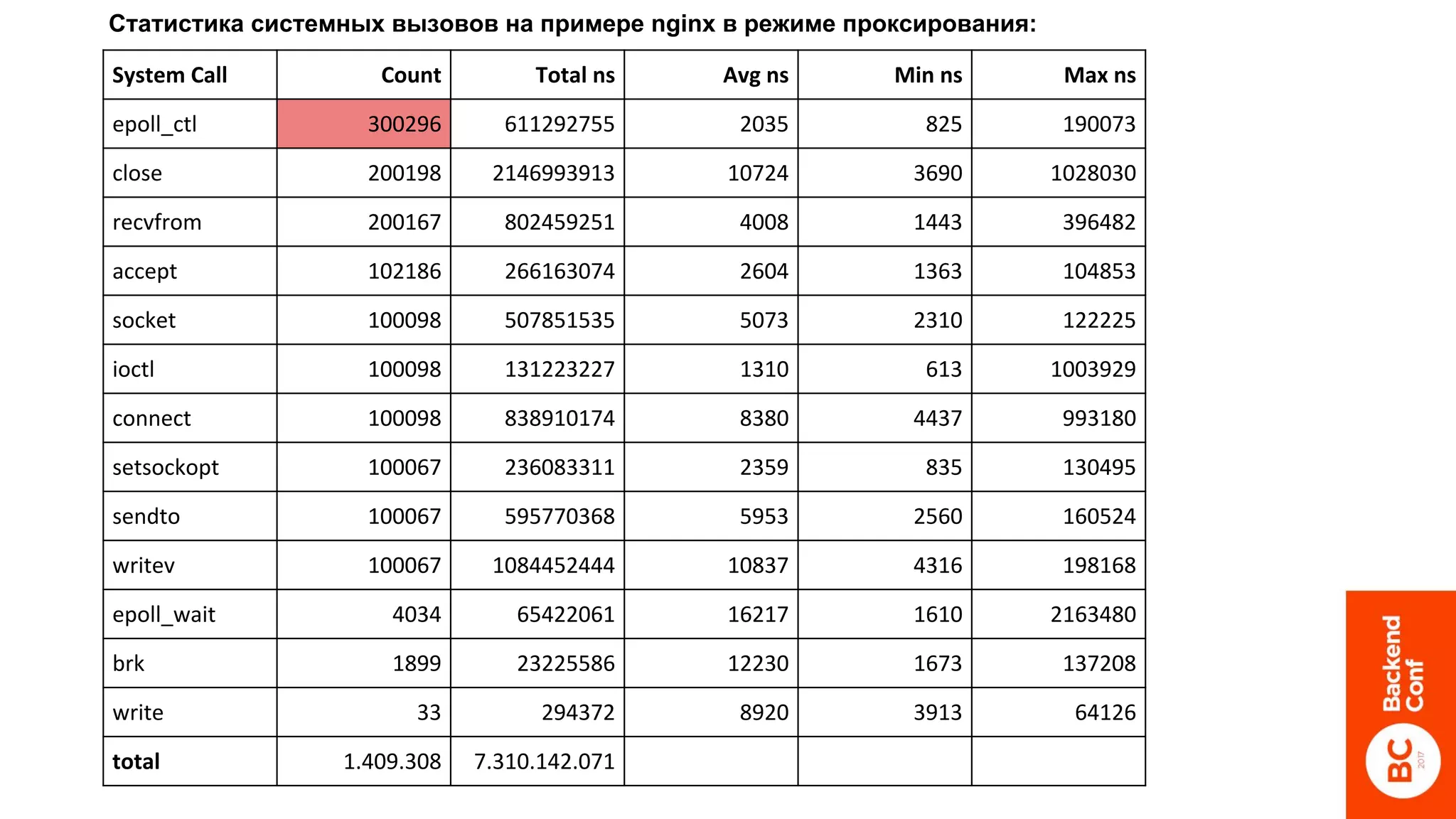 Статистика системных вызовов на примере nginx в режиме проксирования:

| System Call | Count | Total ns | Avg ns | Min ns | Max ns |
|---|---|---|---|---|---|
| epoll_ctl | 300296 | 611292755 | 2035 | 825 | 190073 |
| close | 200198 | 2146993913 | 10724 | 3690 | 1028030 |
| recvfrom | 200167 | 802459251 | 4008 | 1443 | 396482 |
| accept | 102186 | 266163074 | 2604 | 1363 | 104853 |
| socket | 100098 | 507851535 | 5073 | 2310 | 122225 |
| ioctl | 100098 | 131223227 | 1310 | 613 | 1003929 |
| connect | 100098 | 838910174 | 8380 | 4437 | 993180 |
| setsockopt | 100067 | 236083311 | 2359 | 835 | 130495 |
| sendto | 100067 | 595770368 | 5953 | 2560 | 160524 |
| writev | 100067 | 1084452444 | 10837 | 4316 | 198168 |
| epoll_wait | 4034 | 65422061 | 16217 | 1610 | 2163480 |
| brk | 1899 | 23225586 | 12230 | 1673 | 137208 |
| write | 33 | 294372 | 8920 | 3913 | 64126 |
| total | 1.409.308 | 7.310.142.071 | | | |

Backend Conf
BC 2017